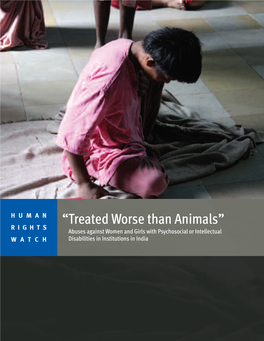 HUMAN RIGHTS WATCH

“Treated Worse than Animals”

Abuses against Women and Girls with Psychosocial or Intellectual Disabilities in Institutions in India